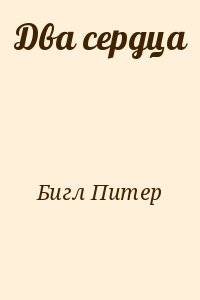 Два сердца

Бигл Питер